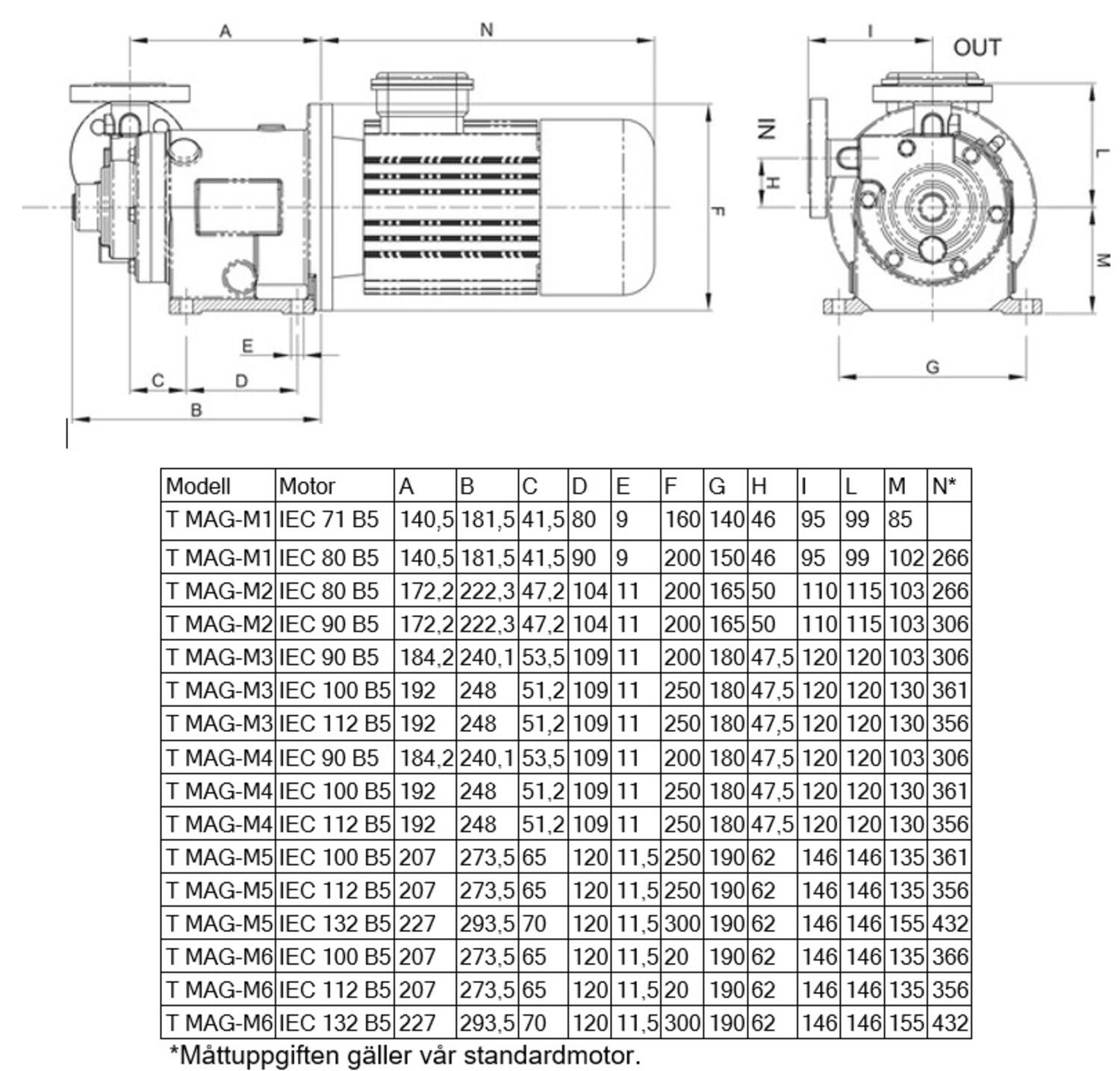 A N I OUT

IN H L F M

E C D B G

| Modell | Motor | A | B | C | D | E | F | G | H | I | L | M | N* |
|---|---|---|---|---|---|---|---|---|---|---|---|---|---|
| T MAG-M1 | IEC 71 B5 | 140,5 | 181,5 | 41,5 | 80 | 9 | 160 | 140 | 46 | 95 | 99 | 85 | |
| T MAG-M1 | IEC 80 B5 | 140,5 | 181,5 | 41,5 | 90 | 9 | 200 | 150 | 46 | 95 | 99 | 102 | 266 |
| T MAG-M2 | IEC 80 B5 | 172,2 | 222,3 | 47,2 | 104 | 11 | 200 | 165 | 50 | 110 | 115 | 103 | 266 |
| T MAG-M2 | IEC 90 B5 | 172,2 | 222,3 | 47,2 | 104 | 11 | 200 | 165 | 50 | 110 | 115 | 103 | 306 |
| T MAG-M3 | IEC 90 B5 | 184,2 | 240,1 | 53,5 | 109 | 11 | 200 | 180 | 47,5 | 120 | 120 | 103 | 306 |
| T MAG-M3 | IEC 100 B5 | 192 | 248 | 51,2 | 109 | 11 | 250 | 180 | 47,5 | 120 | 120 | 130 | 361 |
| T MAG-M3 | IEC 112 B5 | 192 | 248 | 51,2 | 109 | 11 | 250 | 180 | 47,5 | 120 | 120 | 130 | 356 |
| T MAG-M4 | IEC 90 B5 | 184,2 | 240,1 | 53,5 | 109 | 11 | 200 | 180 | 47,5 | 120 | 120 | 103 | 306 |
| T MAG-M4 | IEC 100 B5 | 192 | 248 | 51,2 | 109 | 11 | 250 | 180 | 47,5 | 120 | 120 | 130 | 361 |
| T MAG-M4 | IEC 112 B5 | 192 | 248 | 51,2 | 109 | 11 | 250 | 180 | 47,5 | 120 | 120 | 130 | 356 |
| T MAG-M5 | IEC 100 B5 | 207 | 273,5 | 65 | 120 | 11,5 | 250 | 190 | 62 | 146 | 146 | 135 | 361 |
| T MAG-M5 | IEC 112 B5 | 207 | 273,5 | 65 | 120 | 11,5 | 250 | 190 | 62 | 146 | 146 | 135 | 356 |
| T MAG-M5 | IEC 132 B5 | 227 | 293,5 | 70 | 120 | 11,5 | 300 | 190 | 62 | 146 | 146 | 155 | 432 |
| T MAG-M6 | IEC 100 B5 | 207 | 273,5 | 65 | 120 | 11,5 | 20 | 190 | 62 | 146 | 146 | 135 | 366 |
| T MAG-M6 | IEC 112 B5 | 207 | 273,5 | 65 | 120 | 11,5 | 20 | 190 | 62 | 146 | 146 | 135 | 356 |
| T MAG-M6 | IEC 132 B5 | 227 | 293,5 | 70 | 120 | 11,5 | 300 | 190 | 62 | 146 | 146 | 155 | 432 |

*Måttuppgiften gäller vår standardmotor.